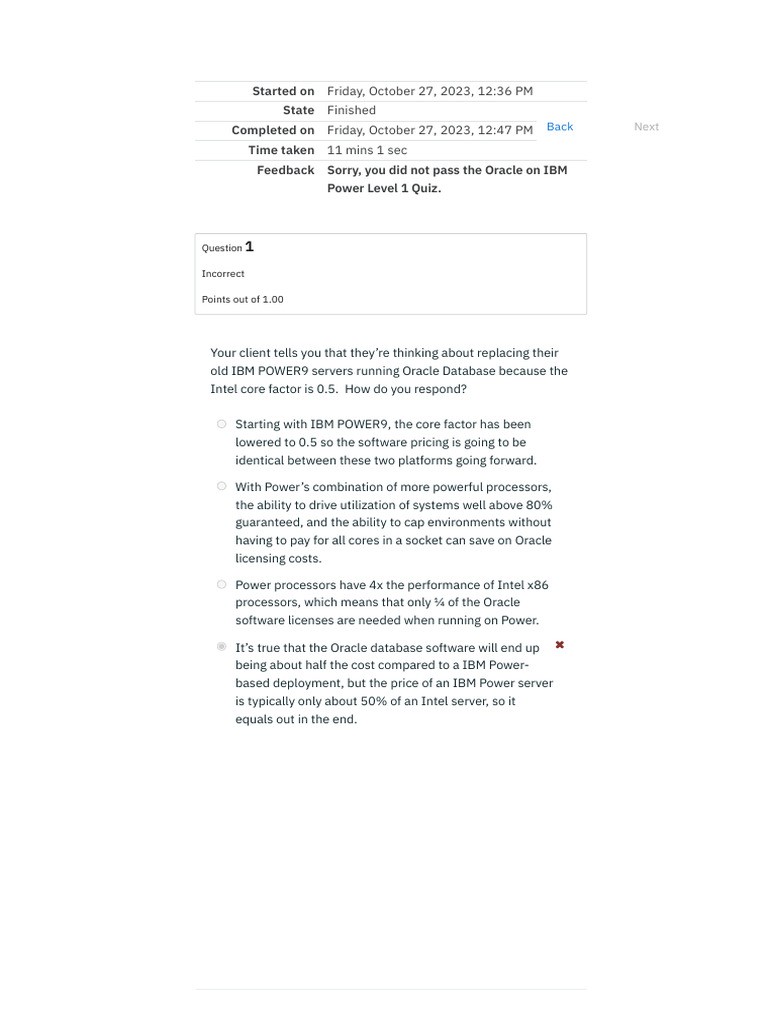 | | |
|---|---|
| Started on | Friday, October 27, 2023, 12:36 PM |
| State | Finished |
| Completed on | Friday, October 27, 2023, 12:47 PM |
| Time taken | 11 mins 1 sec |
| Feedback | Sorry, you did not pass the Oracle on IBM Power Level 1 Quiz. |

Back

Next

Question 1

Incorrect

Points out of 1.00

Your client tells you that they're thinking about replacing their old IBM POWER9 servers running Oracle Database because the Intel core factor is 0.5. How do you respond?

Starting with IBM POWER9, the core factor has been lowered to 0.5 so the software pricing is going to be identical between these two platforms going forward.

With Power's combination of more powerful processors, the ability to drive utilization of systems well above 80% guaranteed, and the ability to cap environments without having to pay for all cores in a socket can save on Oracle licensing costs.

Power processors have 4x the performance of Intel x86 processors, which means that only ¼ of the Oracle software licenses are needed when running on Power.

It's true that the Oracle database software will end up being about half the cost compared to a IBM Power-based deployment, but the price of an IBM Power server is typically only about 50% of an Intel server, so it equals out in the end.